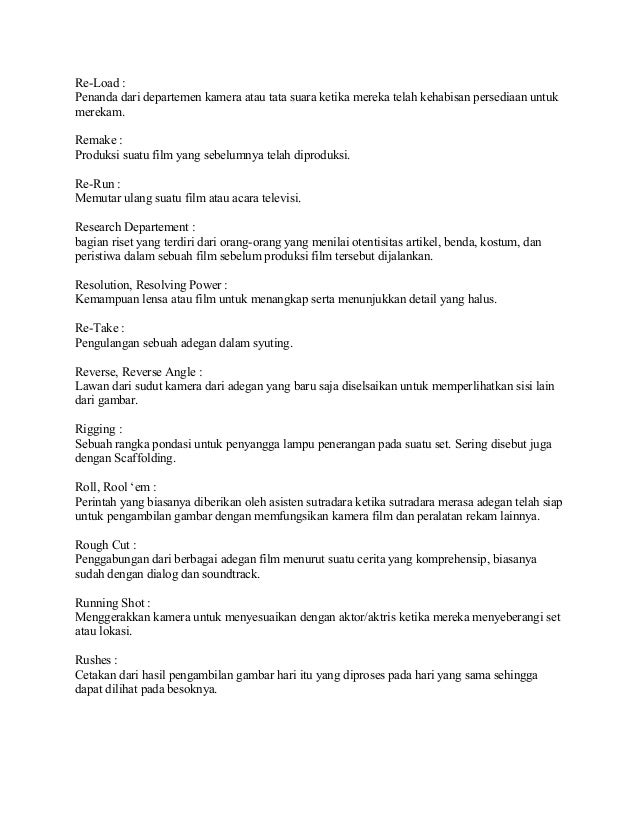 Re-Load :
Penanda dari departemen kamera atau tata suara ketika mereka telah kehabisan persediaan untuk merekam.

Remake :
Produksi suatu film yang sebelumnya telah diproduksi.

Re-Run :
Memutar ulang suatu film atau acara televisi.

Research Departement :
bagian riset yang terdiri dari orang-orang yang menilai otentisitas artikel, benda, kostum, dan peristiwa dalam sebuah film sebelum produksi film tersebut dijalankan.

Resolution, Resolving Power :
Kemampuan lensa atau film untuk menangkap serta menunjukkan detail yang halus.

Re-Take :
Pengulangan sebuah adegan dalam syuting.

Reverse, Reverse Angle :
Lawan dari sudut kamera dari adegan yang baru saja diselsaikan untuk memperlihatkan sisi lain dari gambar.

Rigging :
Sebuah rangka pondasi untuk penyangga lampu penerangan pada suatu set. Sering disebut juga dengan Scaffolding.

Roll, Rool ‘em :
Perintah yang biasanya diberikan oleh asisten sutradara ketika sutradara merasa adegan telah siap untuk pengambilan gambar dengan memfungsikan kamera film dan peralatan rekam lainnya.

Rough Cut :
Penggabungan dari berbagai adegan film menurut suatu cerita yang komprehensip, biasanya sudah dengan dialog dan soundtrack.

Running Shot :
Menggerakkan kamera untuk menyesuaikan dengan aktor/aktris ketika mereka menyeberangi set atau lokasi.

Rushes :
Cetakan dari hasil pengambilan gambar hari itu yang diproses pada hari yang sama sehingga dapat dilihat pada besoknya.